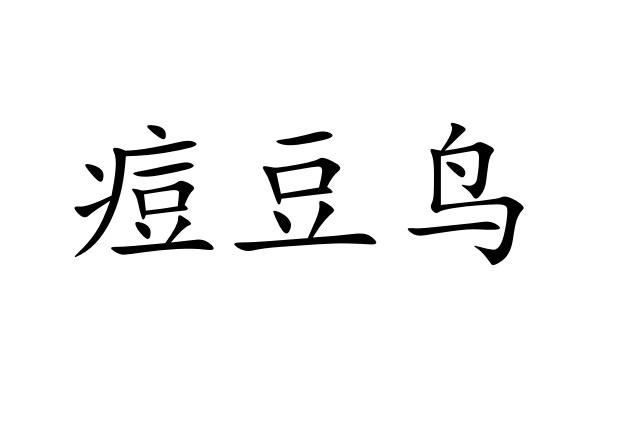 痘豆鸟